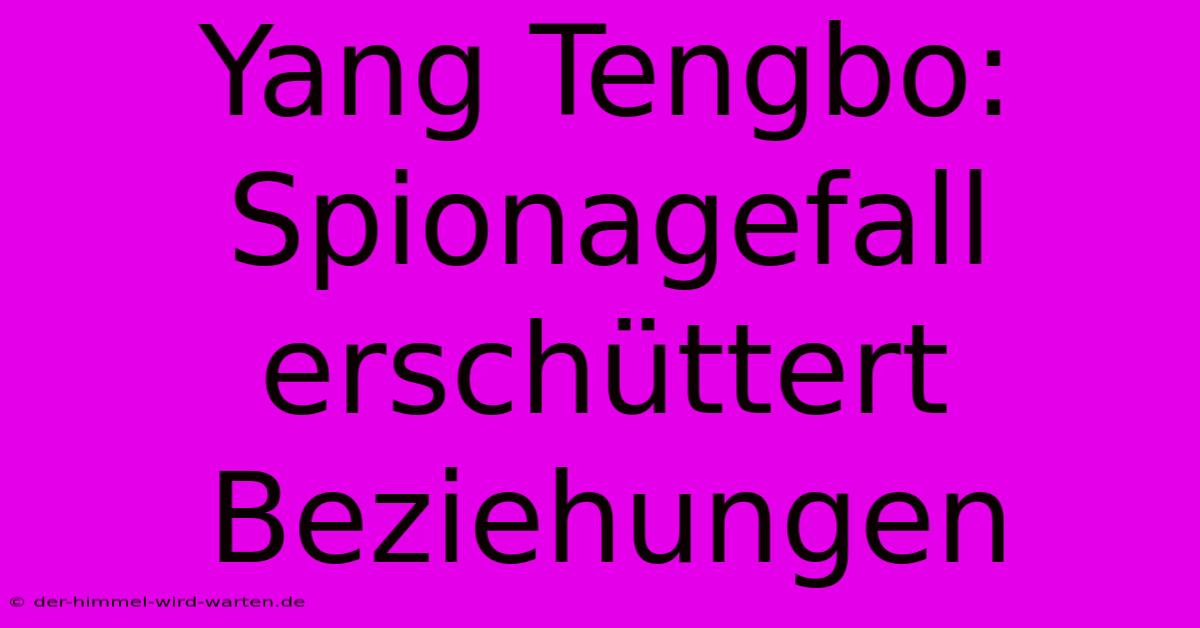 Yang Tengbo: Spionagefall erschüttert Beziehungen

© der-himmel-wird-warten.de